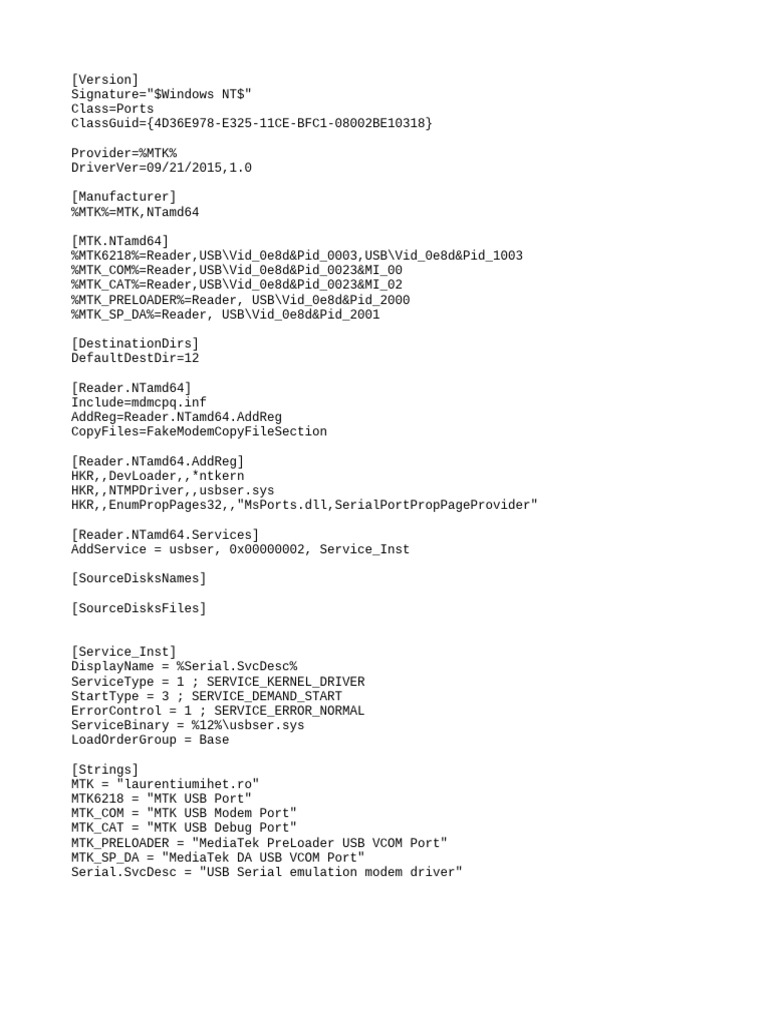 [Version]
Signature="$Windows NT$"
Class=Ports
ClassGuid={4D36E978-E325-11CE-BFC1-08002BE10318}

Provider=%MTK%
DriverVer=09/21/2015,1.0

[Manufacturer]
%MTK%=MTK,NTamd64

[MTK.NTamd64]
%MTK6218%=Reader,USB\Vid_0e8d&Pid_0003,USB\Vid_0e8d&Pid_1003
%MTK_COM%=Reader,USB\Vid_0e8d&Pid_0023&MI_00
%MTK_CAT%=Reader,USB\Vid_0e8d&Pid_0023&MI_02
%MTK_PRELOADER%=Reader, USB\Vid_0e8d&Pid_2000
%MTK_SP_DA%=Reader, USB\Vid_0e8d&Pid_2001

[DestinationDirs]
DefaultDestDir=12

[Reader.NTamd64]
Include=mdmcpq.inf
AddReg=Reader.NTamd64.AddReg
CopyFiles=FakeModemCopyFileSection

[Reader.NTamd64.AddReg]
HKR,,DevLoader,,*ntkern
HKR,,NTMPDriver,,usbser.sys
HKR,,EnumPropPages32,,"MsPorts.dll,SerialPortPropPageProvider"

[Reader.NTamd64.Services]
AddService = usbser, 0x00000002, Service_Inst

[SourceDisksNames]

[SourceDisksFiles]

[Service_Inst]
DisplayName = %Serial.SvcDesc%
ServiceType = 1 ; SERVICE_KERNEL_DRIVER
StartType = 3 ; SERVICE_DEMAND_START
ErrorControl = 1 ; SERVICE_ERROR_NORMAL
ServiceBinary = %12%\usbser.sys
LoadOrderGroup = Base

[Strings]
MTK = "laurentiumihet.ro"
MTK6218 = "MTK USB Port"
MTK_COM = "MTK USB Modem Port"
MTK_CAT = "MTK USB Debug Port"
MTK_PRELOADER = "MediaTek PreLoader USB VCOM Port"
MTK_SP_DA = "MediaTek DA USB VCOM Port"
Serial.SvcDesc = "USB Serial emulation modem driver"